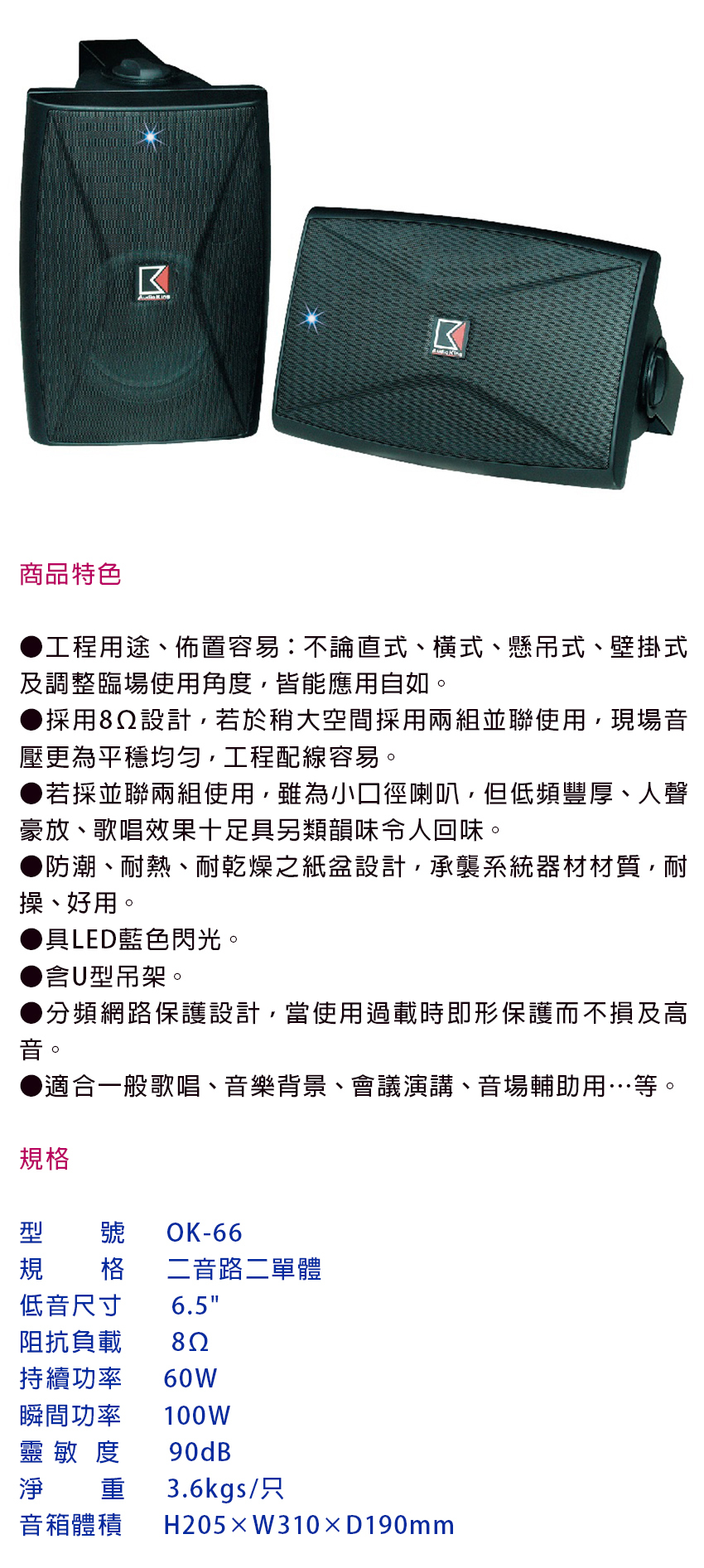 商品特色

●工程用途、佈置容易：不論直式、橫式、懸吊式、壁掛式及調整臨場使用角度，皆能應用自如。
●採用8Ω設計，若於稍大空間採用兩組並聯使用，現場音壓更為平穩均勻，工程配線容易。
●若採並聯兩組使用，雖為小口徑喇叭，但低頻豐厚、人聲豪放、歌唱效果十足具另類韻味令人回味。
●防潮、耐熱、耐乾燥之紙盆設計，承襲系統器材材質，耐操、好用。
●具LED藍色閃光。
●含U型吊架。
●分頻網路保護設計，當使用過載時即形保護而不損及高音。
●適合一般歌唱、音樂背景、會議演講、音場輔助用…等。

規格

型 號 OK-66
規 格 二音路二單體
低音尺寸 6.5"
阻抗負載 8Ω
持續功率 60W
瞬間功率 100W
靈 敏 度 90dB
淨 重 3.6kgs/只
音箱體積 H205×W310×D190mm